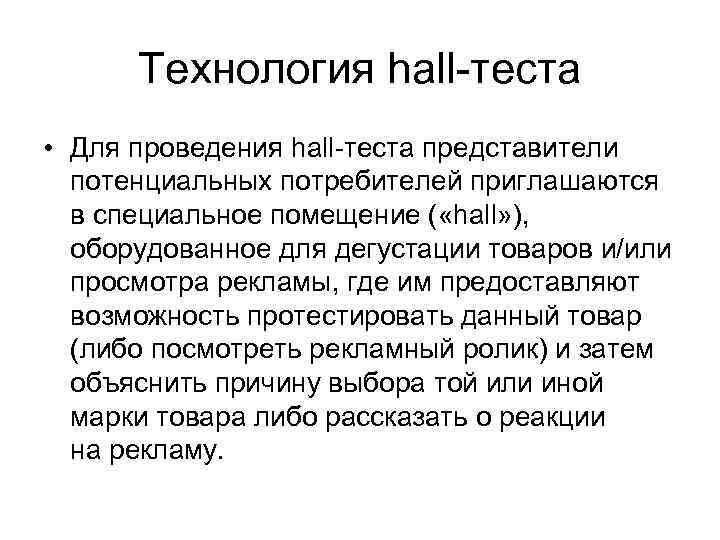 Технология hall-теста

• Для проведения hall-теста представители потенциальных потребителей приглашаются в специальное помещение («hall»), оборудованное для дегустации товаров и/или просмотра рекламы, где им предоставляют возможность протестировать данный товар (либо посмотреть рекламный ролик) и затем объяснить причину выбора той или иной марки товара либо рассказать о реакции на рекламу.